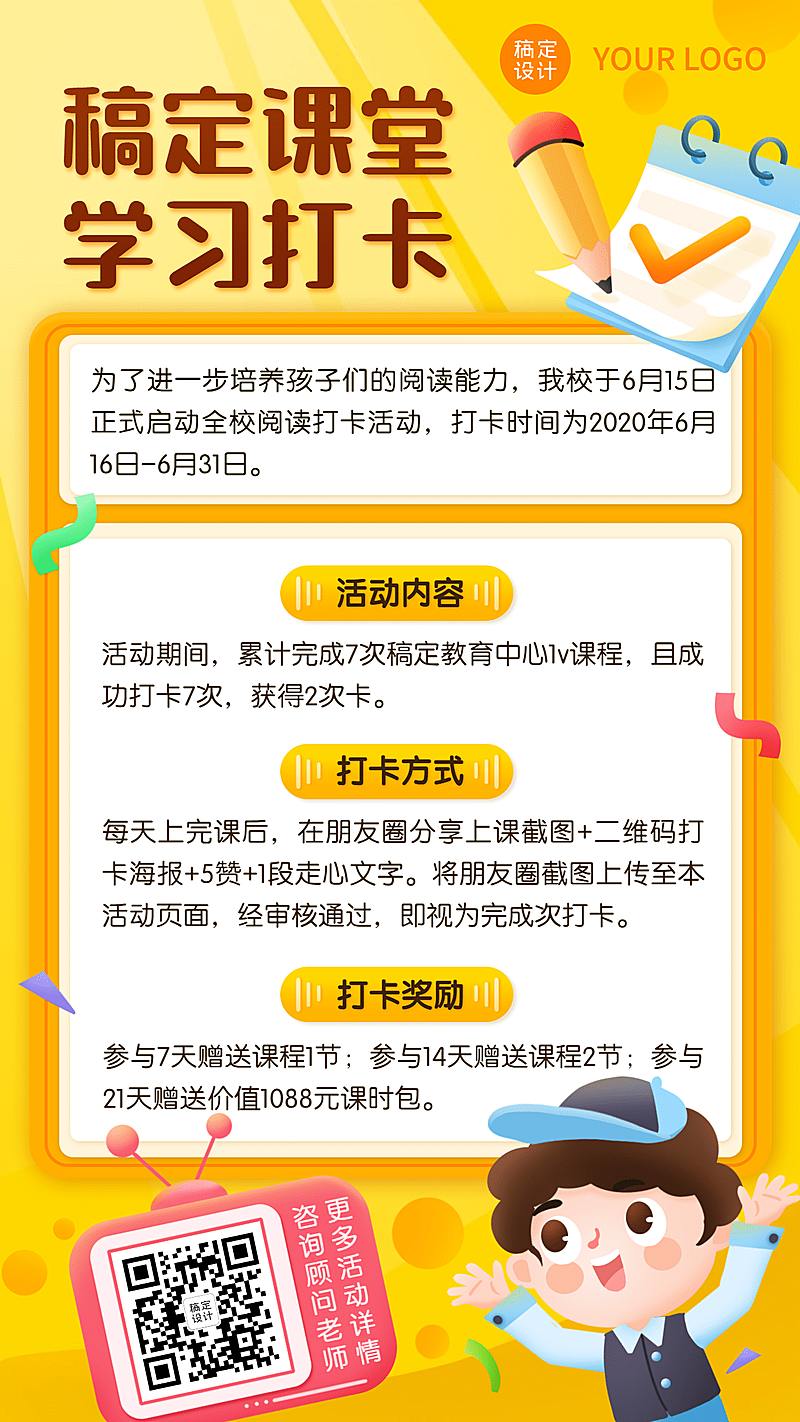 稿定设计 YOUR LOGO

稿定课堂
学习打卡

为了进一步培养孩子们的阅读能力，我校于6月15日正式启动全校阅读打卡活动，打卡时间为2020年6月16日-6月31日。

活动内容

活动期间，累计完成7次稿定教育中心1v课程，且成功打卡7次，获得2次卡。

打卡方式

每天上完课后，在朋友圈分享上课截图+二维码打卡海报+5赞+1段走心文字。将朋友圈截图上传至本活动页面，经审核通过，即视为完成次打卡。

打卡奖励

参与7天赠送课程1节；参与14天赠送课程2节；参与21天赠送价值1088元课时包。

稿定设计

更多活动详情
咨询顾问老师